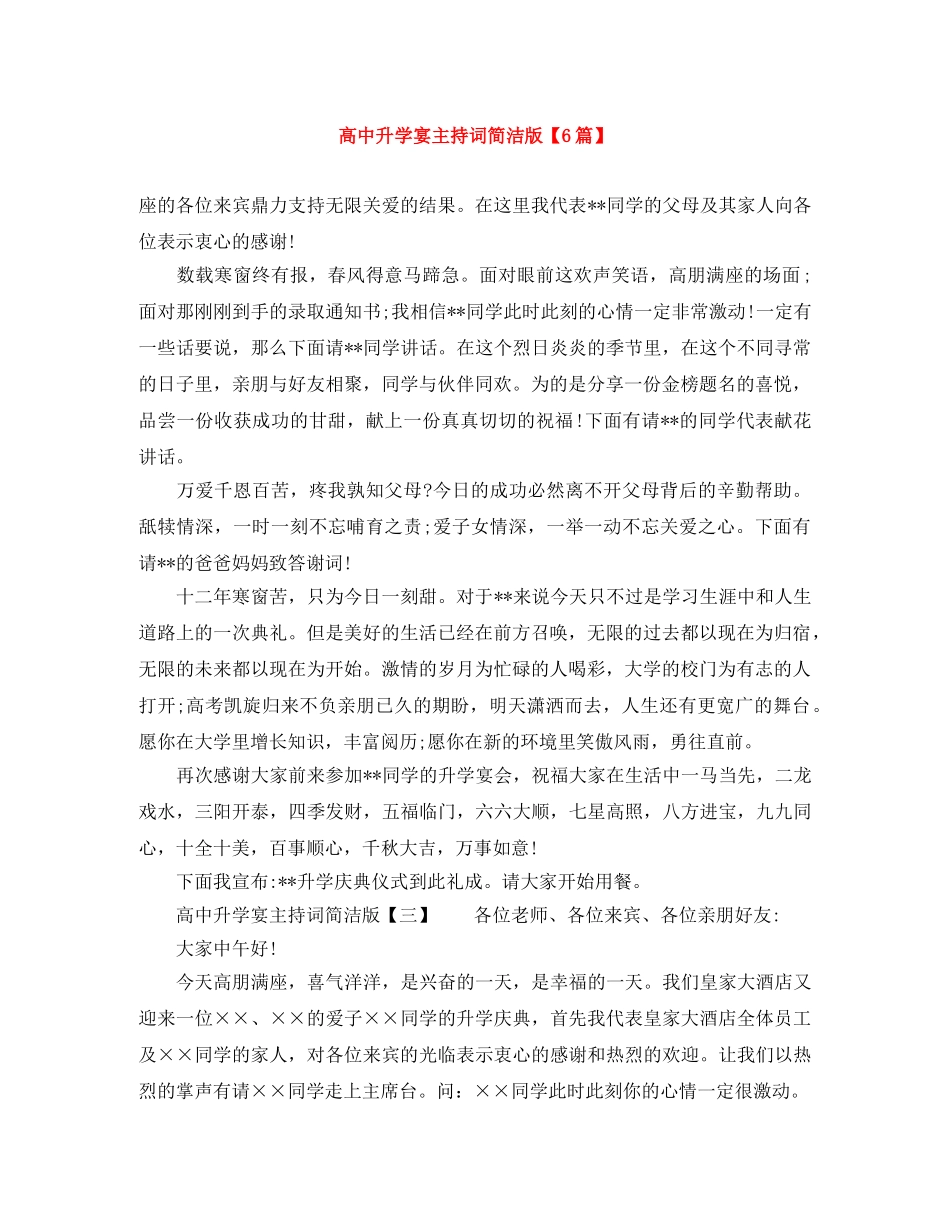 高中升学宴主持词简洁版【6篇】

座的各位来宾鼎力支持无限关爱的结果。在这里我代表**同学的父母及其家人向各位表示衷心的感谢!

数载寒窗终有报，春风得意马蹄急。面对眼前这欢声笑语，高朋满座的场面;面对那刚刚到手的录取通知书;我相信**同学此时此刻的心情一定非常激动!一定有一些话要说，那么下面请**同学讲话。在这个烈日炎炎的季节里，在这个不同寻常的日子里，亲朋与好友相聚，同学与伙伴同欢。为的是分享一份金榜题名的喜悦，品尝一份收获成功的甘甜，献上一份真真切切的祝福!下面有请**的同学代表献花讲话。

万爱千恩百苦，疼我孰知父母?今日的成功必然离不开父母背后的辛勤帮助。舐犊情深，一时一刻不忘哺育之责;爱子女情深，一举一动不忘关爱之心。下面有请**的爸爸妈妈致答谢词!

十二年寒窗苦，只为今日一刻甜。对于**来说今天只不过是学习生涯中和人生道路上的一次典礼。但是美好的生活已经在前方召唤，无限的过去都以现在为归宿，无限的未来都以现在为开始。激情的岁月为忙碌的人喝彩，大学的校门为有志的人打开;高考凯旋归来不负亲朋已久的期盼，明天潇洒而去，人生还有更宽广的舞台。愿你在大学里增长知识，丰富阅历;愿你在新的环境里笑傲风雨，勇往直前。

再次感谢大家前来参加**同学的升学宴会，祝福大家在生活中一马当先，二龙戏水，三阳开泰，四季发财，五福临门，六六大顺，七星高照，八方进宝，九九同心，十全十美，百事顺心，千秋大吉，万事如意!

下面我宣布:**升学庆典仪式到此礼成。请大家开始用餐。

高中升学宴主持词简洁版【三】 各位老师、各位来宾、各位亲朋好友:

大家中午好!

今天高朋满座，喜气洋洋，是兴奋的一天，是幸福的一天。我们皇家大酒店又迎来一位××、××的爱子××同学的升学庆典，首先我代表皇家大酒店全体员工及××同学的家人，对各位来宾的光临表示衷心的感谢和热烈的欢迎。让我们以热烈的掌声有请××同学走上主席台。问：××同学此时此刻你的心情一定很激动。